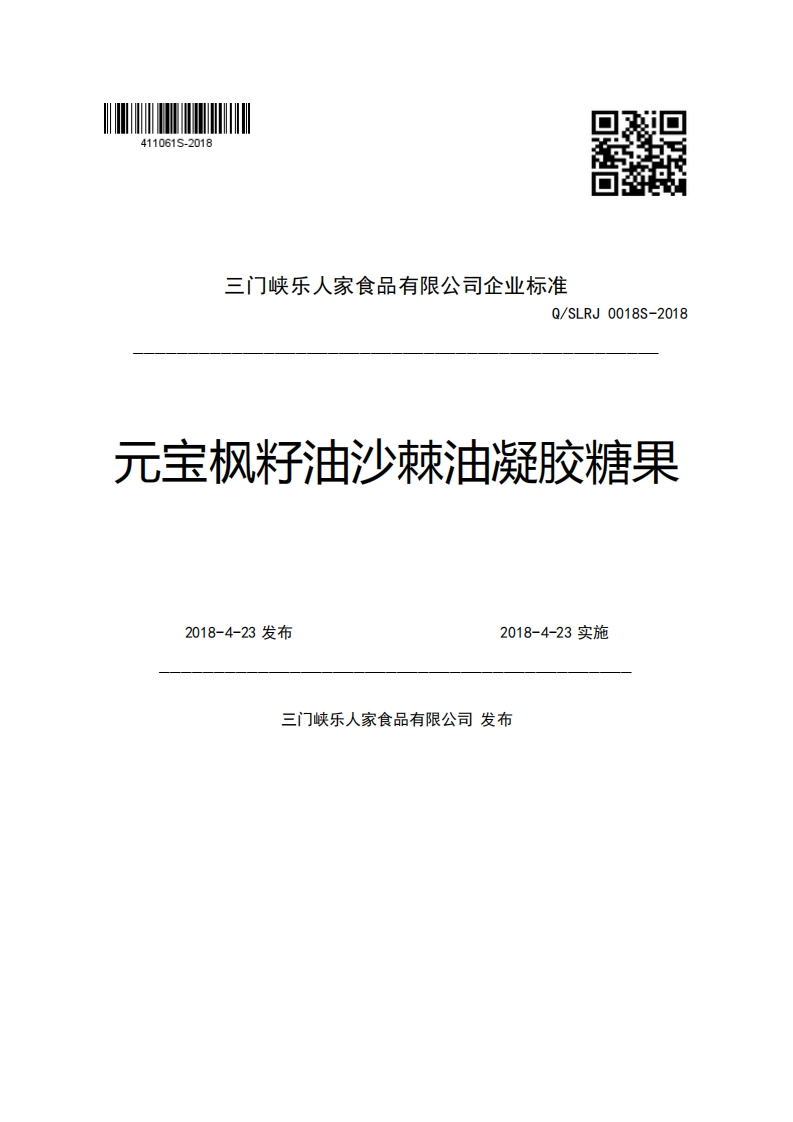 411061S-2018

三门峡乐人家食品有限公司企业标准

Q/SLRJ 0018S-2018

元宝枫籽油沙棘油凝胶糖果

2018-4-23 发布

2018-4-23 实施

三门峡乐人家食品有限公司 发布